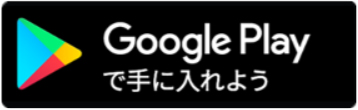 Google Play
で手に入れよう